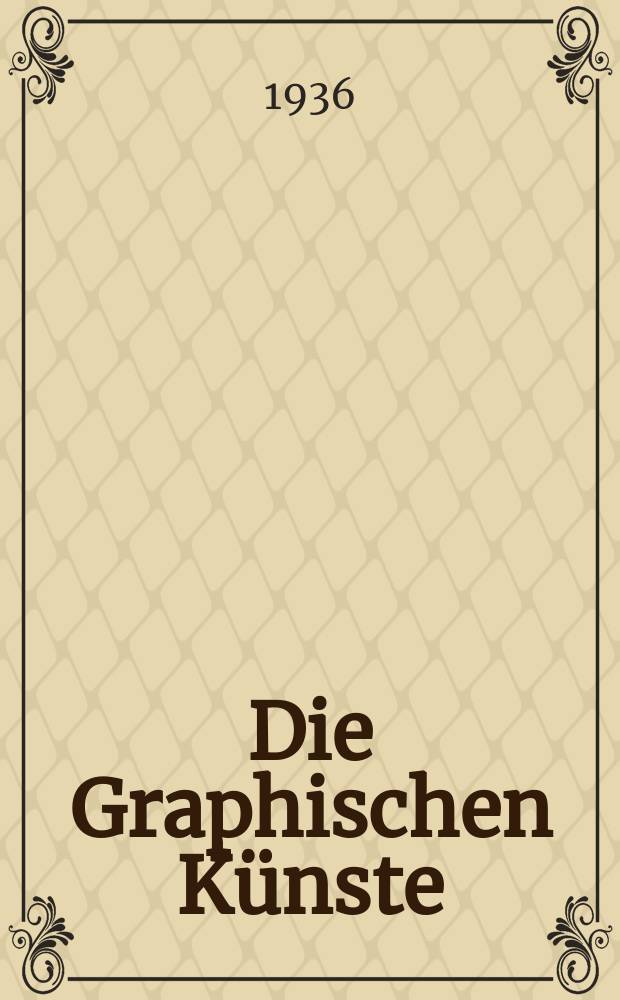 1936

Die Graphischen Künste